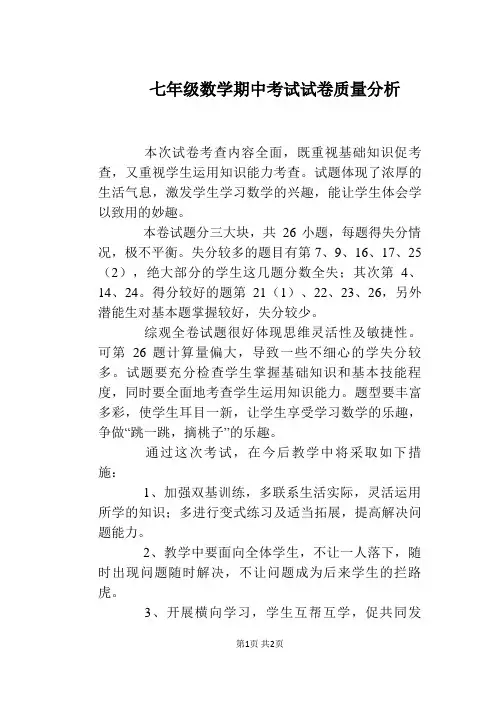 七年级数学期中考试试卷质量分析

本次试卷考查内容全面，既重视基础知识促考查，又重视学生运用知识能力考查。试题体现了浓厚的生活气息，激发学生学习数学的兴趣，能让学生体会学以致用的妙趣。

本卷试题分三大块，共 26 小题，每题得失分情况，极不平衡。失分较多的题目有第 7、9、16、17、25（2），绝大部分的学生这几题分数全失；其次第 4、14、24。得分较好的题第 21（1）、22、23、26，另外潜能生对基本题掌握较好，失分较少。

综观全卷试题很好体现思维灵活性及敏捷性。可第 26 题计算量偏大，导致一些不细心的学失分较多。试题要充分检查学生掌握基础知识和基本技能程度，同时要全面地考查学生运用知识能力。题型要丰富多彩，使学生耳目一新，让学生享受学习数学的乐趣，争做“跳一跳，摘桃子”的乐趣。

通过这次考试，在今后教学中将采取如下措施：

1、加强双基训练，多联系生活实际，灵活运用所学的知识；多进行变式练习及适当拓展，提高解决问题能力。

2、教学中要面向全体学生，不让一人落下，随时出现问题随时解决，不让问题成为后来学生的拦路虎。

3、开展横向学习，学生互帮互学，促共同发

第1页 共2页